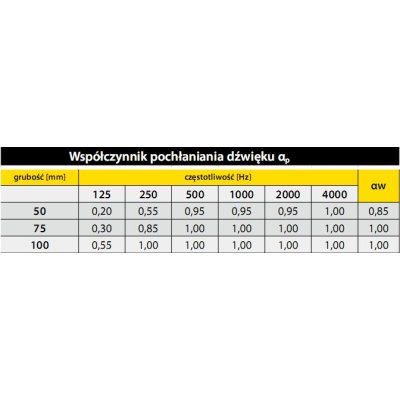 Współczynnik pochłaniania dźwięku $\alpha_p$

| grubość [mm] | częstotliwość [Hz] | | | | | | αw |
|---|---|---|---|---|---|---|---|
| | 125 | 250 | 500 | 1000 | 2000 | 4000 | |
| 50 | 0,20 | 0,55 | 0,95 | 0,95 | 0,95 | 1,00 | 0,85 |
| 75 | 0,30 | 0,85 | 1,00 | 1,00 | 1,00 | 1,00 | 1,00 |
| 100 | 0,55 | 1,00 | 1,00 | 1,00 | 1,00 | 1,00 | 1,00 |